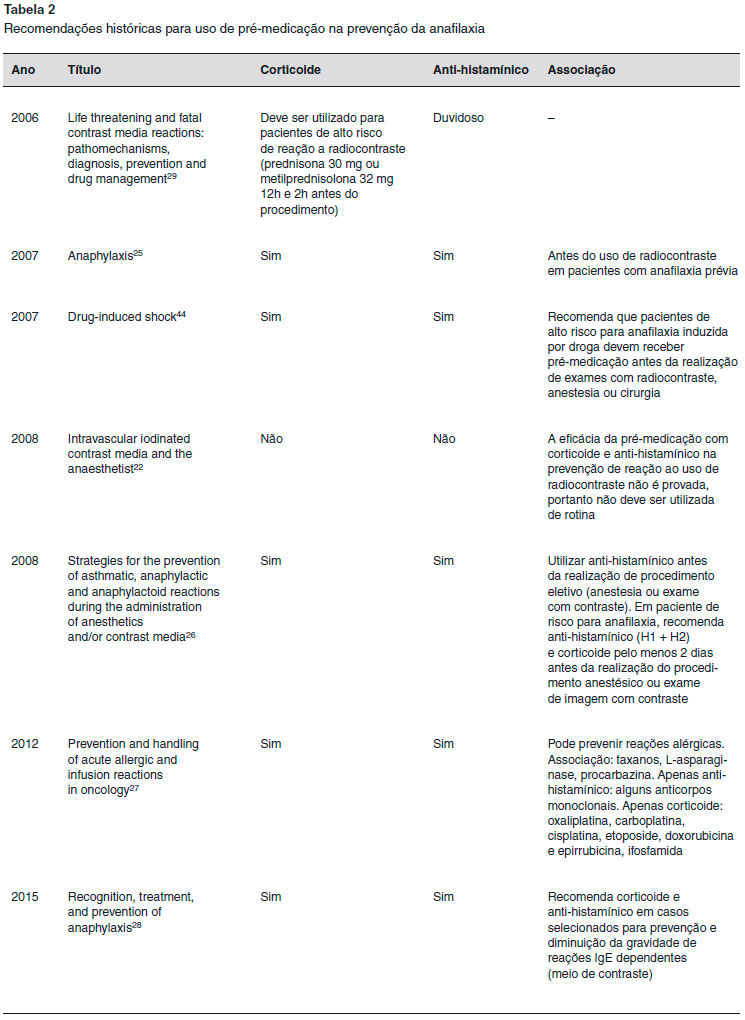 **Tabela 2**
Recomendações históricas para uso de pré-medicação na prevenção da anafilaxia

| Ano | Título | Corticoide | Anti-histamínico | Associação |
|---|---|---|---|---|
| 2006 | Life threatening and fatal contrast media reactions: pathomechanisms, diagnosis, prevention and drug management$^{29}$ | Deve ser utilizado para pacientes de alto risco de reação a radiocontraste (prednisona 30 mg ou metilprednisolona 32 mg 12h e 2h antes do procedimento) | Duvidoso | – |
| 2007 | Anaphylaxis$^{25}$ | Sim | Sim | Antes do uso de radiocontraste em pacientes com anafilaxia prévia |
| 2007 | Drug-induced shock$^{44}$ | Sim | Sim | Recomenda que pacientes de alto risco para anafilaxia induzida por droga devem receber pré-medicação antes da realização de exames com radiocontraste, anestesia ou cirurgia |
| 2008 | Intravascular iodinated contrast media and the anaesthetist$^{22}$ | Não | Não | A eficácia da pré-medicação com corticoide e anti-histamínico na prevenção de reação ao uso de radiocontraste não é provada, portanto não deve ser utilizada de rotina |
| 2008 | Strategies for the prevention of asthmatic, anaphylactic and anaphylactoid reactions during the administration of anesthetics and/or contrast media$^{26}$ | Sim | Sim | Utilizar anti-histamínico antes da realização de procedimento eletivo (anestesia ou exame com contraste). Em paciente de risco para anafilaxia, recomenda anti-histamínico (H1 + H2) e corticoide pelo menos 2 dias antes da realização do procedimento anestésico ou exame de imagem com contraste |
| 2012 | Prevention and handling of acute allergic and infusion reactions in oncology$^{27}$ | Sim | Sim | Pode prevenir reações alérgicas. Associação: taxanos, L-asparaginase, procarbazina. Apenas anti-histamínico: alguns anticorpos monoclonais. Apenas corticoide: oxaliplatina, carboplatina, cisplatina, etoposide, doxorubicina e epirrubicina, ifosfamida |
| 2015 | Recognition, treatment, and prevention of anaphylaxis$^{28}$ | Sim | Sim | Recomenda corticoide e anti-histamínico em casos selecionados para prevenção e diminuição da gravidade de reações IgE dependentes (meio de contraste) |